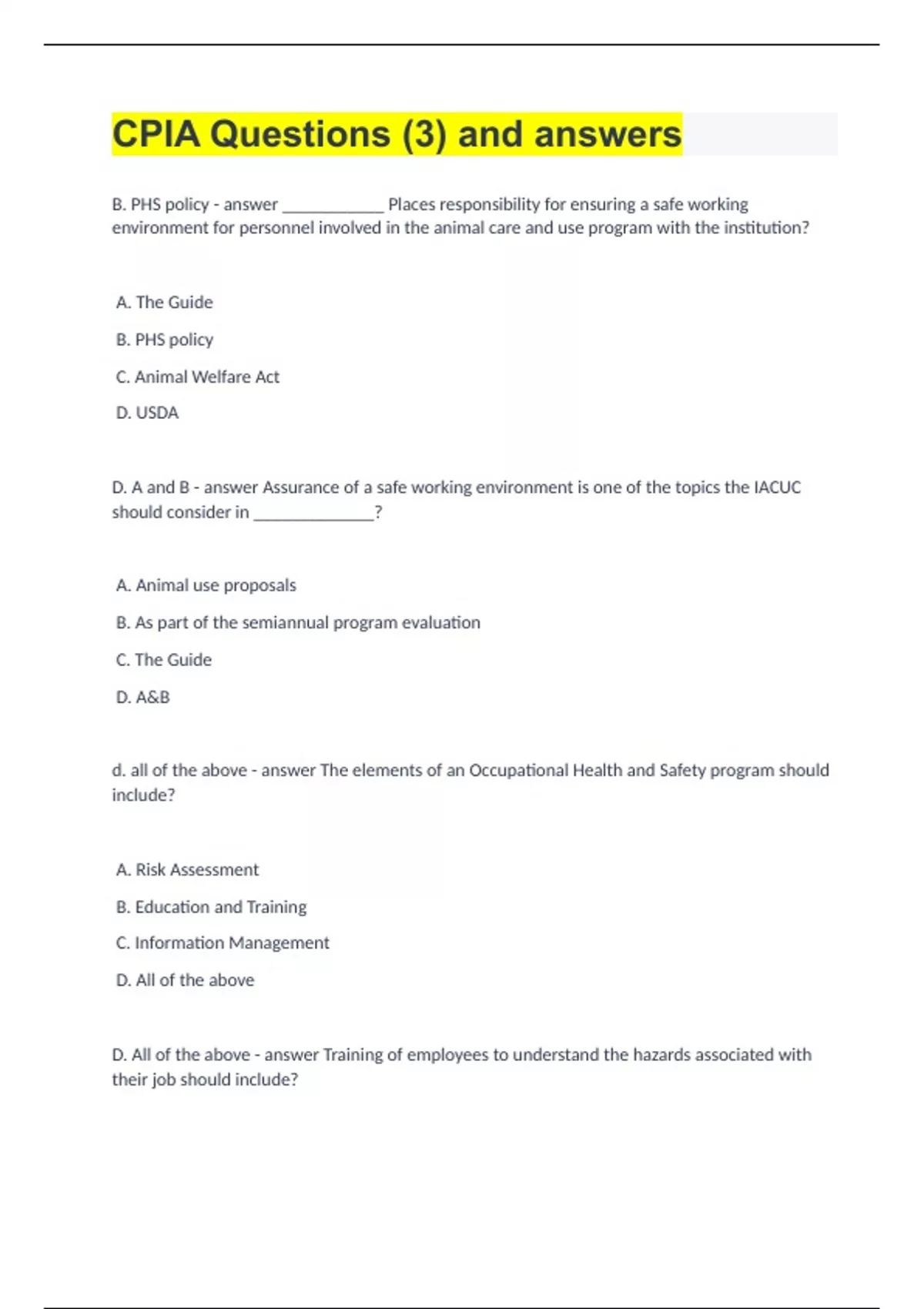 CPIA Questions (3) and answers

B. PHS policy - answer ____________ Places responsibility for ensuring a safe working environment for personnel involved in the animal care and use program with the institution?

A. The Guide

B. PHS policy

C. Animal Welfare Act

D. USDA

D. A and B - answer Assurance of a safe working environment is one of the topics the IACUC should consider in ______________?

A. Animal use proposals

B. As part of the semiannual program evaluation

C. The Guide

D. A&B

d. all of the above - answer The elements of an Occupational Health and Safety program should include?

A. Risk Assessment

B. Education and Training

C. Information Management

D. All of the above

D. All of the above - answer Training of employees to understand the hazards associated with their job should include?